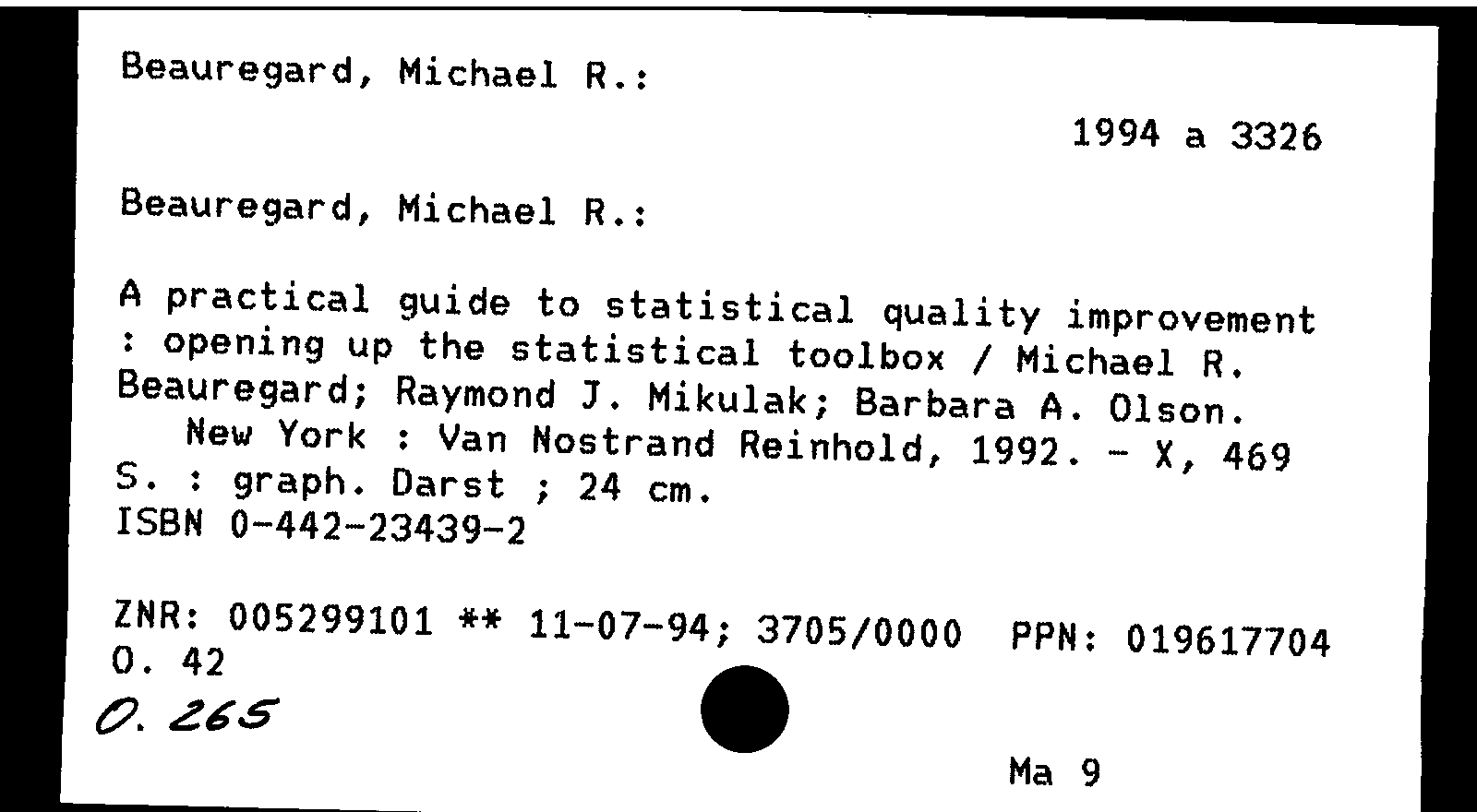 Beauregard, Michael R.:

1994 a 3326

Beauregard, Michael R.:

A practical guide to statistical quality improvement : opening up the statistical toolbox / Michael R. Beauregard; Raymond J. Mikulak; Barbara A. Olson.
New York : Van Nostrand Reinhold, 1992. - X, 469 S. : graph. Darst ; 24 cm.
ISBN 0-442-23439-2

ZNR: 005299101 ** 11-07-94; 3705/0000 PPN: 019617704
O. 42
O. 265

Ma 9